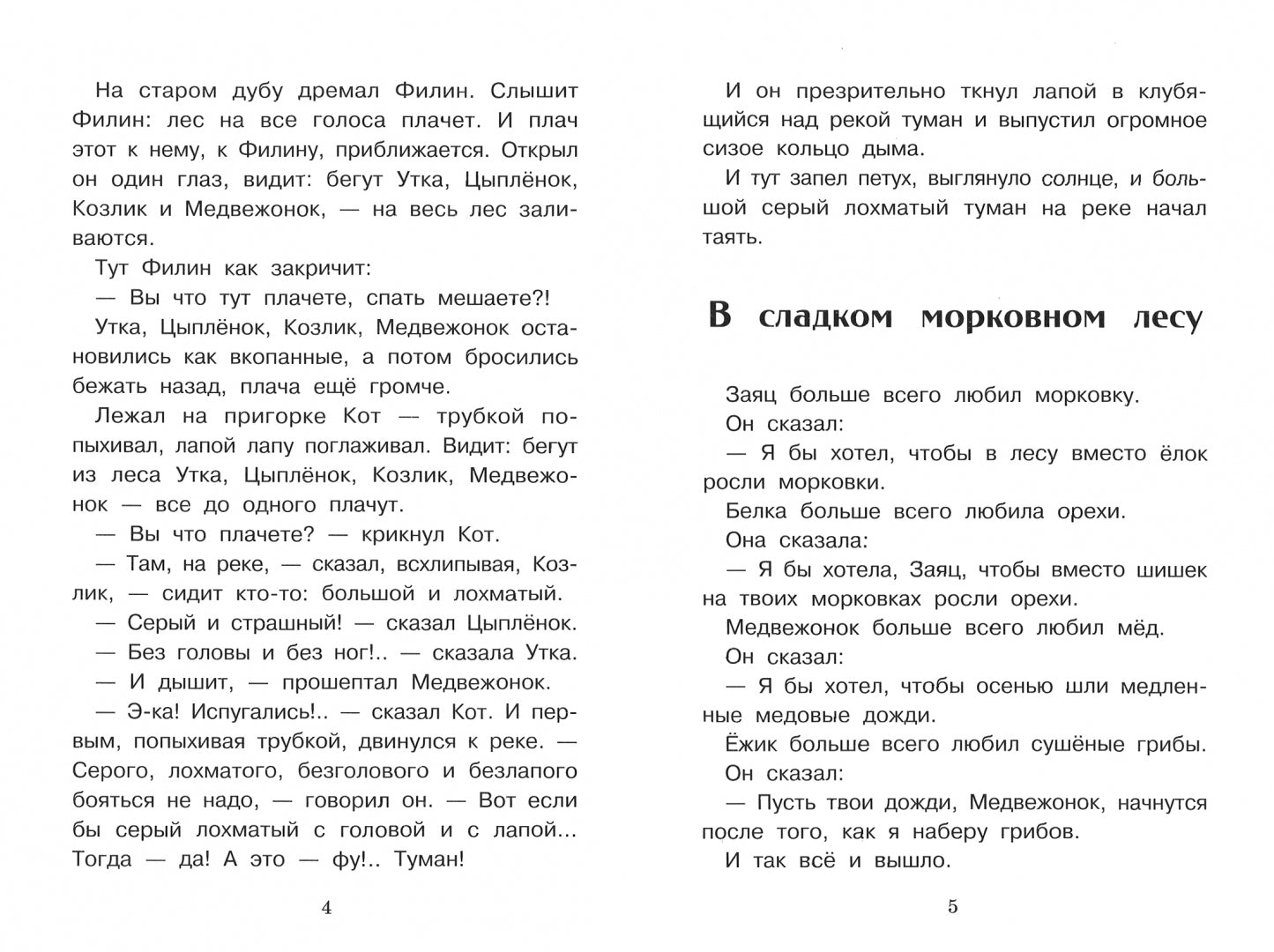 На старом дубу дремал Филин. Слышит Филин: лес на все голоса плачет. И плач этот к нему, к Филину, приближается. Открыл он один глаз, видит: бегут Утка, Цыплёнок, Козлик и Медвежонок, — на весь лес заливаются.

Тут Филин как закричит:

— Вы что тут плачете, спать мешаете?!

Утка, Цыплёнок, Козлик, Медвежонок остановились как вкопанные, а потом бросились бежать назад, плача ещё громче.

Лежал на пригорке Кот — трубкой попыхивал, лапой лапу поглаживал. Видит: бегут из леса Утка, Цыплёнок, Козлик, Медвежонок — все до одного плачут.

— Вы что плачете? — крикнул Кот.

— Там, на реке, — сказал, всхлипывая, Козлик, — сидит кто-то: большой и лохматый.

— Серый и страшный! — сказал Цыплёнок.

— Без головы и без ног!.. — сказала Утка.

— И дышит, — прошептал Медвежонок.

— Э-ка! Испугались!.. — сказал Кот. И первым, попыхивая трубкой, двинулся к реке. — Серого, лохматого, безголового и безлапого бояться не надо, — говорил он. — Вот если бы серый лохматый с головой и с лапой... Тогда — да! А это — фу!.. Туман!

4

И он презрительно ткнул лапой в клубящийся над рекой туман и выпустил огромное сизое кольцо дыма.

И тут запел петух, выглянуло солнце, и большой серый лохматый туман на реке начал таять.

В сладком морковном лесу

Заяц больше всего любил морковку.

Он сказал:

— Я бы хотел, чтобы в лесу вместо ёлок росли морковки.

Белка больше всего любила орехи.

Она сказала:

— Я бы хотела, Заяц, чтобы вместо шишек на твоих морковках росли орехи.

Медвежонок больше всего любил мёд.

Он сказал:

— Я бы хотел, чтобы осенью шли медленные медовые дожди.

Ёжик больше всего любил сушёные грибы.

Он сказал:

— Пусть твои дожди, Медвежонок, начнутся после того, как я наберу грибов.

И так всё и вышло.

5